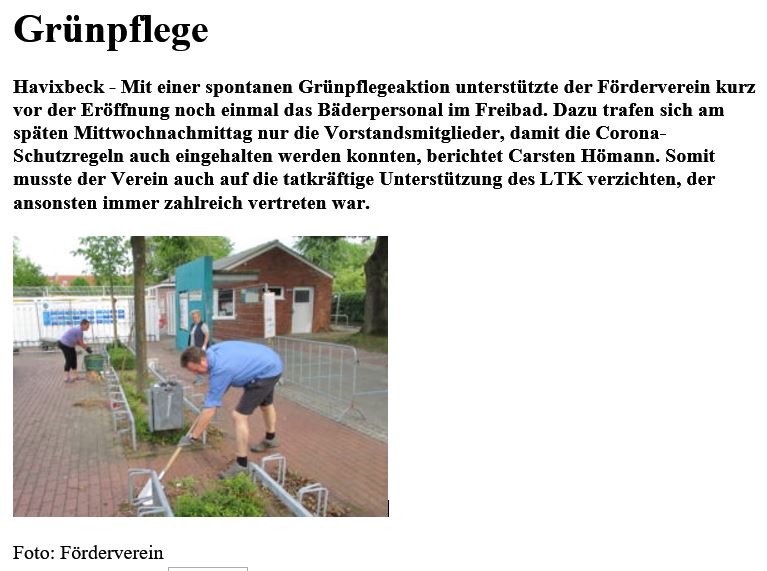 Grünpflege

Havixbeck - Mit einer spontanen Grünpflegeaktion unterstützte der Förderverein kurz vor der Eröffnung noch einmal das Bäderpersonal im Freibad. Dazu trafen sich am späten Mittwochnachmittag nur die Vorstandsmitglieder, damit die Corona-Schutzregeln auch eingehalten werden konnten, berichtet Carsten Hömann. Somit musste der Verein auch auf die tatkräftige Unterstützung des LTK verzichten, der ansonsten immer zahlreich vertreten war.

Foto: Förderverein